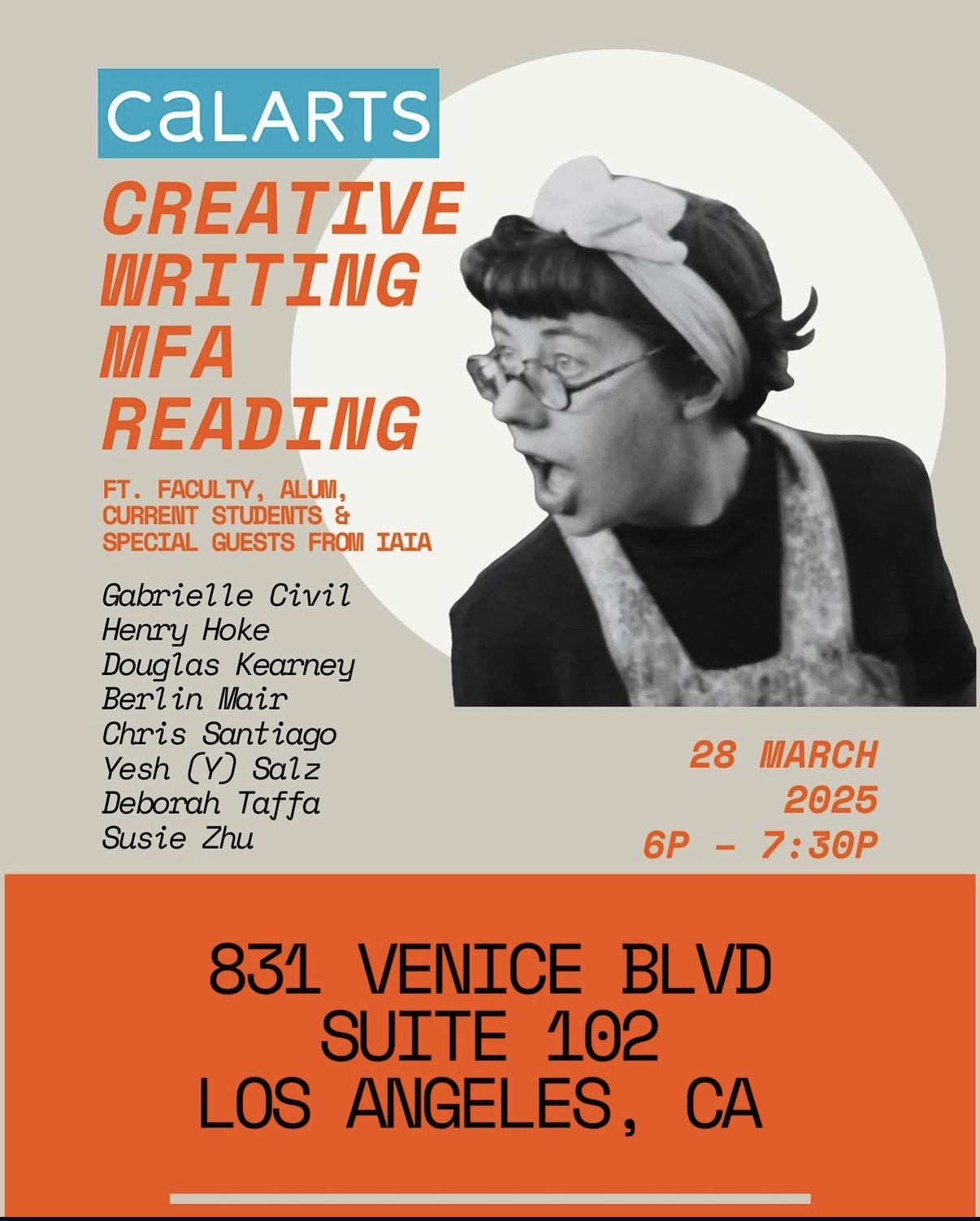 CaLARTS

CREATIVE WRITING MFA READING

FT. FACULTY, ALUM, CURRENT STUDENTS & SPECIAL GUESTS FROM IAIA

Gabrielle Civil
Henry Hoke
Douglas Kearney
Berlin Mair
Chris Santiago
Yesh (Y) Salz
Deborah Taffa
Susie Zhu

28 MARCH
2025
6P - 7:30P

831 VENICE BLVD
SUITE 102
LOS ANGELES, CA